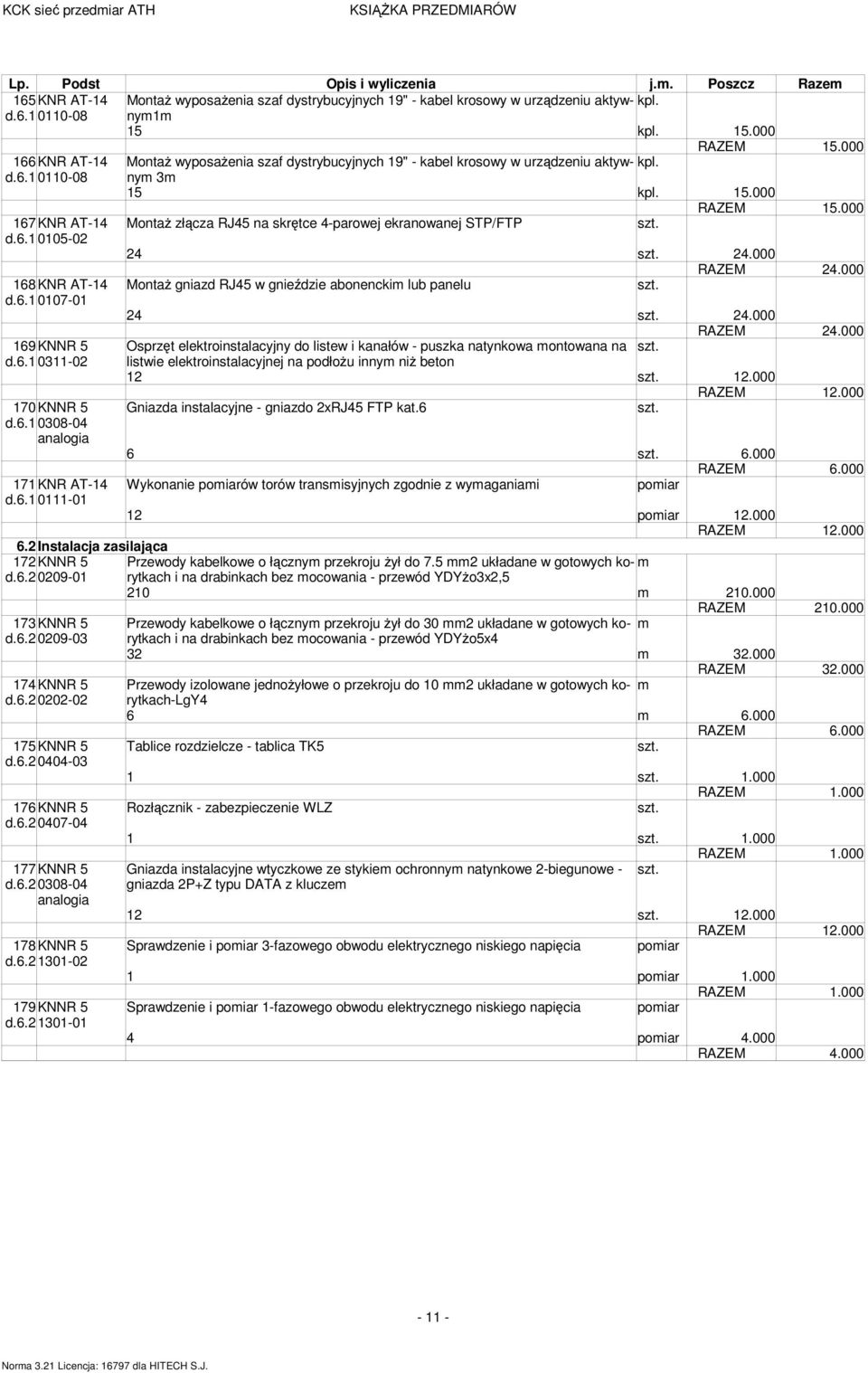 KCK sieć przedmiar ATH KSIĄŻKA PRZEDMIARÓW

| Lp. | Podst | Opis i wyliczenia | j.m. | Poszcz | Razem |
|---|---|---|---|---|---|
| 165 d.6.1 | KNR AT-14 0110-08 | Montaż wyposażenia szaf dystrybucyjnych 19" - kabel krosowy w urządzeniu aktywnym1m | kpl. | | |
| | | 15 | kpl. | 15.000 | |
| | | | | RAZEM | 15.000 |
| 166 d.6.1 | KNR AT-14 0110-08 | Montaż wyposażenia szaf dystrybucyjnych 19" - kabel krosowy w urządzeniu aktywnym 3m | kpl. | | |
| | | 15 | kpl. | 15.000 | |
| | | | | RAZEM | 15.000 |
| 167 d.6.1 | KNR AT-14 0105-02 | Montaż złącza RJ45 na skrętce 4-parowej ekranowanej STP/FTP | szt. | | |
| | | 24 | szt. | 24.000 | |
| | | | | RAZEM | 24.000 |
| 168 d.6.1 | KNR AT-14 0107-01 | Montaż gniazd RJ45 w gnieździe abonenckim lub panelu | szt. | | |
| | | 24 | szt. | 24.000 | |
| | | | | RAZEM | 24.000 |
| 169 d.6.1 | KNNR 5 0311-02 | Osprzęt elektroinstalacyjny do listew i kanałów - puszka natynkowa montowana na listwie elektroinstalacyjnej na podłożu innym niż beton | szt. | | |
| | | 12 | szt. | 12.000 | |
| | | | | RAZEM | 12.000 |
| 170 d.6.1 | KNNR 5 0308-04 analogia | Gniazda instalacyjne - gniazdo 2xRJ45 FTP kat.6 | szt. | | |
| | | 6 | szt. | 6.000 | |
| | | | | RAZEM | 6.000 |
| 171 d.6.1 | KNR AT-14 0111-01 | Wykonanie pomiarów torów transmisyjnych zgodnie z wymaganiami | pomiar | | |
| | | 12 | pomiar | 12.000 | |
| | | | | RAZEM | 12.000 |
| 6.2 | Instalacja zasilająca | | | | |
| 172 d.6.2 | KNNR 5 0209-01 | Przewody kabelkowe o łącznym przekroju żył do 7.5 mm2 układane w gotowych korytkach i na drabinkach bez mocowania - przewód YDYżo3x2,5 | m | | |
| | | 210 | m | 210.000 | |
| | | | | RAZEM | 210.000 |
| 173 d.6.2 | KNNR 5 0209-03 | Przewody kabelkowe o łącznym przekroju żył do 30 mm2 układane w gotowych korytkach i na drabinkach bez mocowania - przewód YDYżo5x4 | m | | |
| | | 32 | m | 32.000 | |
| | | | | RAZEM | 32.000 |
| 174 d.6.2 | KNNR 5 0202-02 | Przewody izolowane jednożyłowe o przekroju do 10 mm2 układane w gotowych korytkach-LgY4 | m | | |
| | | 6 | m | 6.000 | |
| | | | | RAZEM | 6.000 |
| 175 d.6.2 | KNNR 5 0404-03 | Tablice rozdzielcze - tablica TK5 | szt. | | |
| | | 1 | szt. | 1.000 | |
| | | | | RAZEM | 1.000 |
| 176 d.6.2 | KNNR 5 0407-04 | Rozłącznik - zabezpieczenie WLZ | szt. | | |
| | | 1 | szt. | 1.000 | |
| | | | | RAZEM | 1.000 |
| 177 d.6.2 | KNNR 5 0308-04 analogia | Gniazda instalacyjne wtyczkowe ze stykiem ochronnym natynkowe 2-biegunowe - gniazda 2P+Z typu DATA z kluczem | szt. | | |
| | | 12 | szt. | 12.000 | |
| | | | | RAZEM | 12.000 |
| 178 d.6.2 | KNNR 5 1301-02 | Sprawdzenie i pomiar 3-fazowego obwodu elektrycznego niskiego napięcia | pomiar | | |
| | | 1 | pomiar | 1.000 | |
| | | | | RAZEM | 1.000 |
| 179 d.6.2 | KNNR 5 1301-01 | Sprawdzenie i pomiar 1-fazowego obwodu elektrycznego niskiego napięcia | pomiar | | |
| | | 4 | pomiar | 4.000 | |
| | | | | RAZEM | 4.000 |

- 11 -

Norma 3.21 Licencja: 16797 dla HITECH S.J.